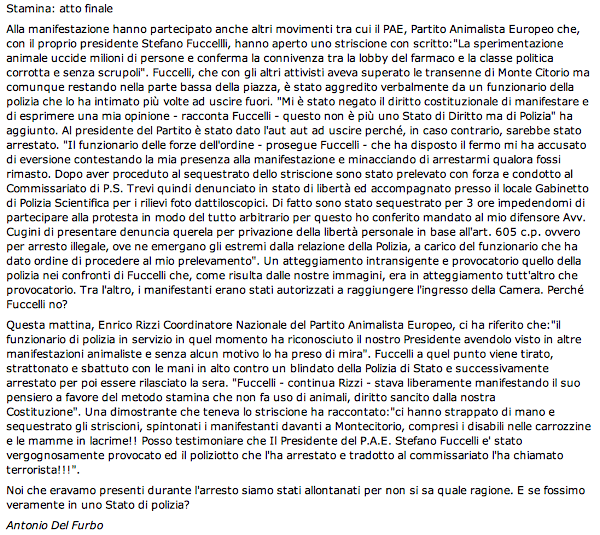 Stamina: atto finale

Alla manifestazione hanno partecipato anche altri movimenti tra cui il PAE, Partito Animalista Europeo che, con il proprio presidente Stefano Fuccellli, hanno aperto uno striscione con scritto:"La sperimentazione animale uccide milioni di persone e conferma la connivenza tra la lobby del farmaco e la classe politica corrotta e senza scrupoli". Fuccelli, che con gli altri attivisti aveva superato le transenne di Monte Citorio ma comunque restando nella parte bassa della piazza, è stato aggredito verbalmente da un funzionario della polizia che lo ha intimato più volte ad uscire fuori. "Mi è stato negato il diritto costituzionale di manifestare e di esprimere una mia opinione - racconta Fuccelli - questo non è più uno Stato di Diritto ma di Polizia" ha aggiunto. Al presidente del Partito è stato dato l'aut aut ad uscire perché, in caso contrario, sarebbe stato arrestato. "Il funzionario delle forze dell'ordine - prosegue Fuccelli - che ha disposto il fermo mi ha accusato di eversione contestando la mia presenza alla manifestazione e minacciando di arrestarmi qualora fossi rimasto. Dopo aver proceduto al sequestrato dello striscione sono stato prelevato con forza e condotto al Commissariato di P.S. Trevi quindi denunciato in stato di libertà ed accompagnato presso il locale Gabinetto di Polizia Scientifica per i rilievi foto dattiloscopici. Di fatto sono stato sequestrato per 3 ore impedendomi di partecipare alla protesta in modo del tutto arbitrario per questo ho conferito mandato al mio difensore Avv. Cugini di presentare denuncia querela per privazione della libertà personale in base all'art. 605 c.p. ovvero per arresto illegale, ove ne emergano gli estremi dalla relazione della Polizia, a carico del funzionario che ha dato ordine di procedere al mio prelevamento". Un atteggiamento intransigente e provocatorio quello della polizia nei confronti di Fuccelli che, come risulta dalle nostre immagini, era in atteggiamento tutt'altro che provocatorio. Tra l'altro, i manifestanti erano stati autorizzati a raggiungere l'ingresso della Camera. Perché Fuccelli no?

Questa mattina, Enrico Rizzi Coordinatore Nazionale del Partito Animalista Europeo, ci ha riferito che:"il funzionario di polizia in servizio in quel momento ha riconosciuto il nostro Presidente avendolo visto in altre manifestazioni animaliste e senza alcun motivo lo ha preso di mira". Fuccelli a quel punto viene tirato, strattonato e sbattuto con le mani in alto contro un blindato della Polizia di Stato e successivamente arrestato per poi essere rilasciato la sera. "Fuccelli - continua Rizzi - stava liberamente manifestando il suo pensiero a favore del metodo stamina che non fa uso di animali, diritto sancito dalla nostra Costituzione". Una dimostrante che teneva lo striscione ha raccontato:"ci hanno strappato di mano e sequestrato gli striscioni, spintonati i manifestanti davanti a Montecitorio, compresi i disabili nelle carrozzine e le mamme in lacrime!! Posso testimoniare che Il Presidente del P.A.E. Stefano Fuccelli e' stato vergognosamente provocato ed il poliziotto che l'ha arrestato e tradotto al commissariato l'ha chiamato terrorista!!!".

Noi che eravamo presenti durante l'arresto siamo stati allontanati per non si sa quale ragione. E se fossimo veramente in uno Stato di polizia?

Antonio Del Furbo